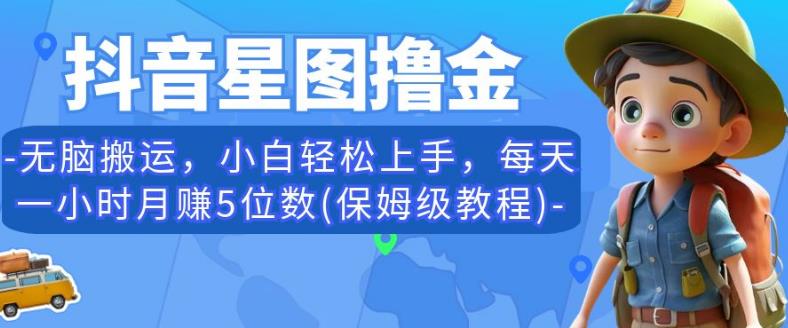 抖音星图撸金

-无脑搬运，小白轻松上手，每天一小时月赚5位数(保姆级教程)-